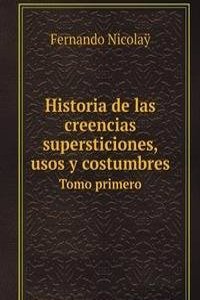 Fernando Nicolaÿ

Historia de las creencias supersticiones, usos y costumbres

Tomo primero